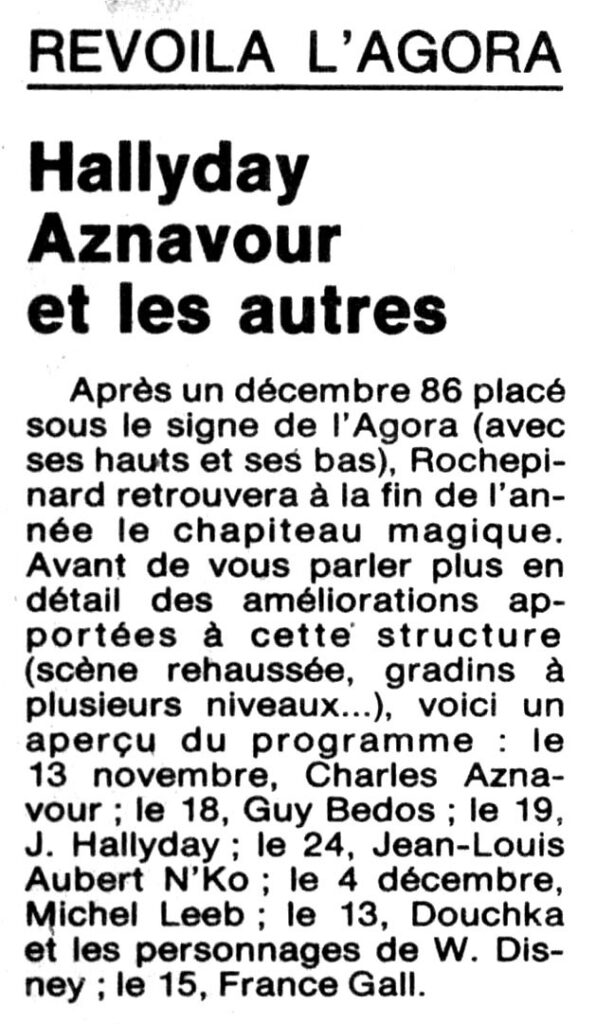 REVOILA L'AGORA

Hallyday Aznavour et les autres

Après un décembre 86 placé sous le signe de l'Agora (avec ses hauts et ses bas), Rochepinard retrouvera à la fin de l'année le chapiteau magique. Avant de vous parler plus en détail des améliorations apportées à cette structure (scène rehaussée, gradins à plusieurs niveaux...), voici un aperçu du programme : le 13 novembre, Charles Aznavour ; le 18, Guy Bedos ; le 19, J. Hallyday ; le 24, Jean-Louis Aubert N'Ko ; le 4 décembre, Michel Leeb ; le 13, Douchka et les personnages de W. Disney ; le 15, France Gall.